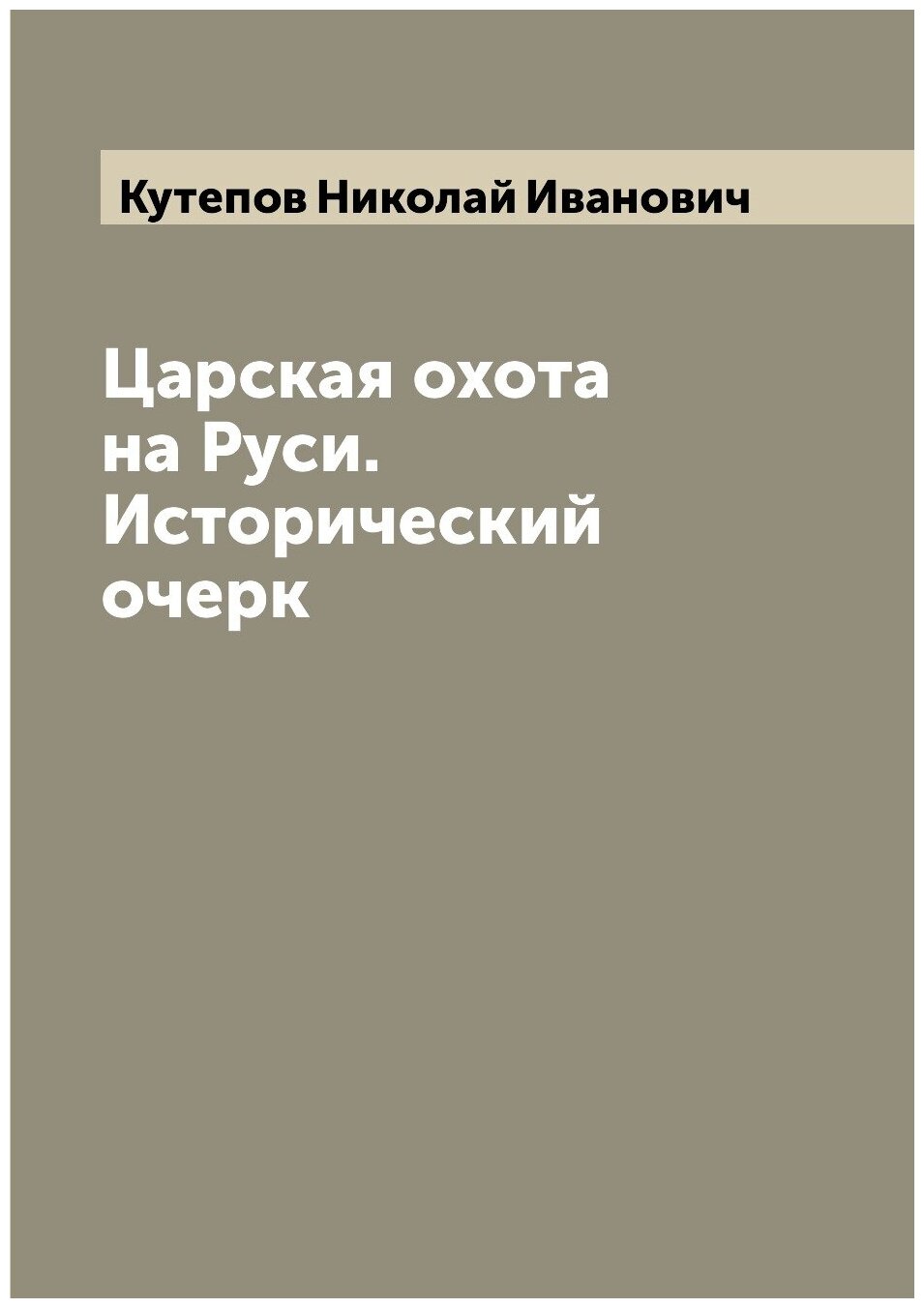 Кутепов Николай Иванович

Царская охота на Руси. Исторический очерк